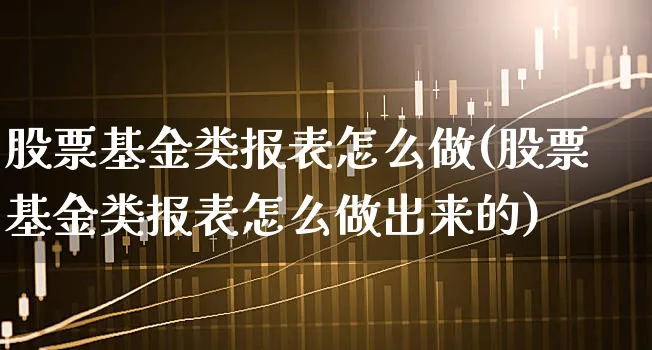 股票基金类报表怎么做(股票基金类报表怎么做出来的)